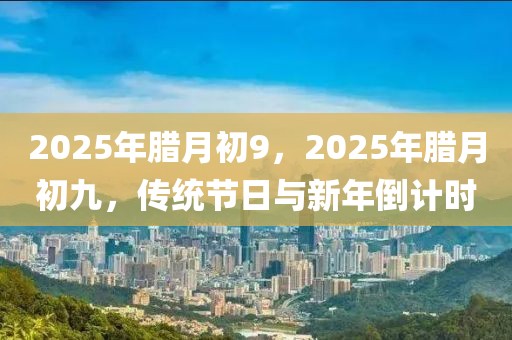 2025年腊月初9，2025年腊月初九，传统节日与新年倒计时